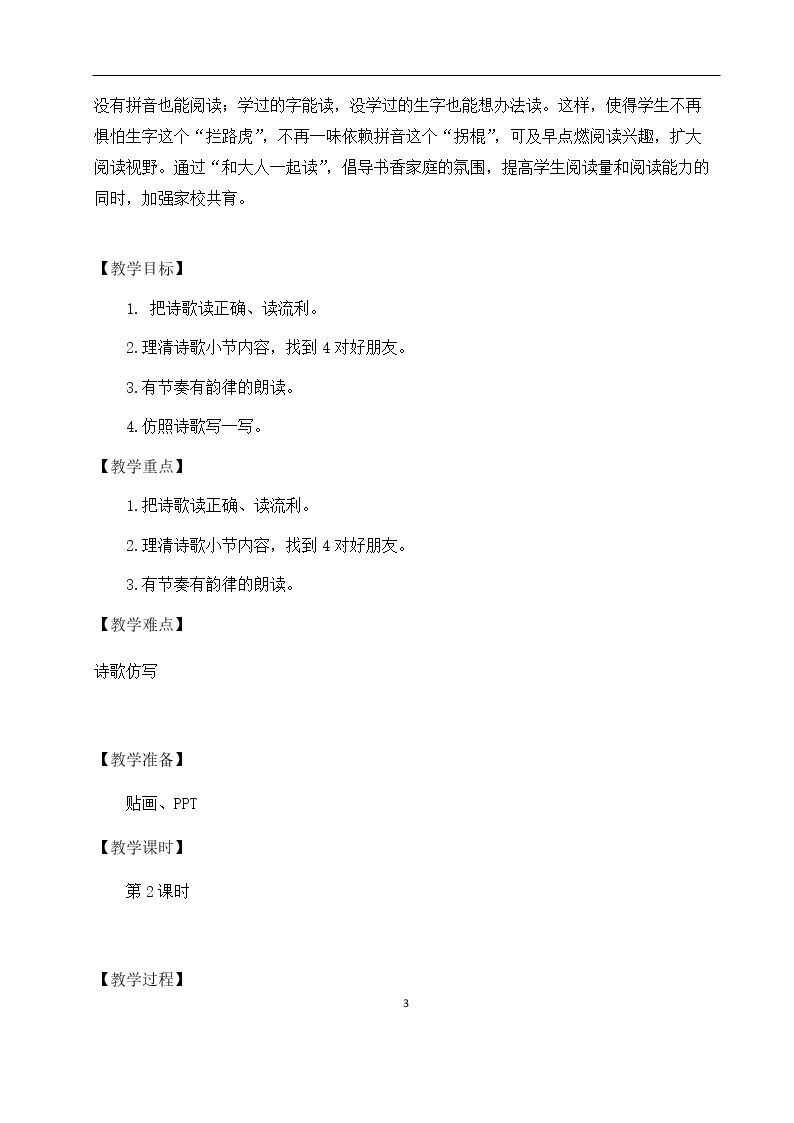 没有拼音也能阅读；学过的字能读，没学过的生字也能想办法读。这样，使得学生不再惧怕生字这个“拦路虎”，不再一味依赖拼音这个“拐棍”，可及早点燃阅读兴趣，扩大阅读视野。通过“和大人一起读”，倡导书香家庭的氛围，提高学生阅读量和阅读能力的同时，加强家校共育。

【教学目标】

1.把诗歌读正确、读流利。

2.理清诗歌小节内容，找到4对好朋友。

3.有节奏有韵律的朗读。

4.仿照诗歌写一写。

【教学重点】

1.把诗歌读正确、读流利。

2.理清诗歌小节内容，找到4对好朋友。

3.有节奏有韵律的朗读。

【教学难点】

诗歌仿写

【教学准备】

贴画、PPT

【教学课时】

第2课时

【教学过程】

3